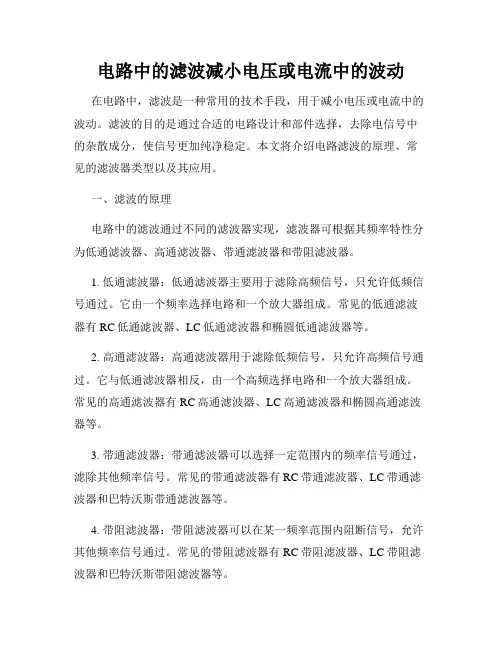 电路中的滤波减小电压或电流中的波动

在电路中，滤波是一种常用的技术手段，用于减小电压或电流中的波动。滤波的目的是通过合适的电路设计和部件选择，去除电信号中的杂散成分，使信号更加纯净稳定。本文将介绍电路滤波的原理、常见的滤波器类型以及其应用。

一、滤波的原理

电路中的滤波通过不同的滤波器实现，滤波器可根据其频率特性分为低通滤波器、高通滤波器、带通滤波器和带阻滤波器。

1. 低通滤波器：低通滤波器主要用于滤除高频信号，只允许低频信号通过。它由一个频率选择电路和一个放大器组成。常见的低通滤波器有 RC 低通滤波器、LC 低通滤波器和椭圆低通滤波器等。

2. 高通滤波器：高通滤波器用于滤除低频信号，只允许高频信号通过。它与低通滤波器相反，由一个高频选择电路和一个放大器组成。常见的高通滤波器有 RC 高通滤波器、LC 高通滤波器和椭圆高通滤波器等。

3. 带通滤波器：带通滤波器可以选择一定范围内的频率信号通过，滤除其他频率信号。常见的带通滤波器有 RC 带通滤波器、LC 带通滤波器和巴特沃斯带通滤波器等。

4. 带阻滤波器：带阻滤波器可以在某一频率范围内阻断信号，允许其他频率信号通过。常见的带阻滤波器有 RC 带阻滤波器、LC 带阻滤波器和巴特沃斯带阻滤波器等。